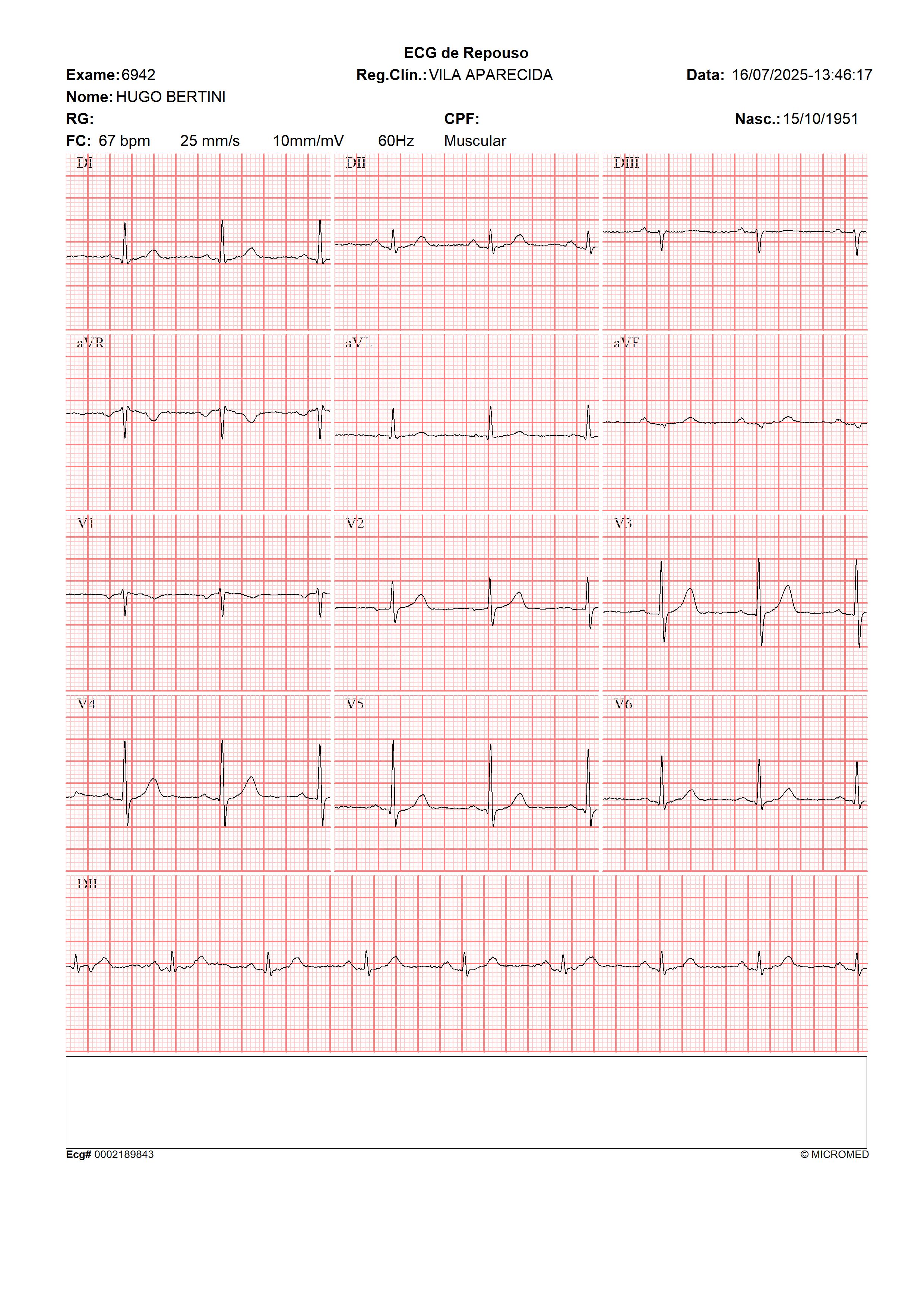 ECG de Repouso

Exame: 6942 Reg.Clín.: VILA APARECIDA Data: 16/07/2025-13:46:17

Nome: HUGO BERTINI

RG: CPF: Nasc.: 15/10/1951

FC: 67 bpm 25 mm/s 10mm/mV 60Hz Muscular

DI

DII

DIII

aVR

aVL

aVF

V1

V2

V3

V4

V5

V6

DII

Ecg# 0002189843 © MICROMED